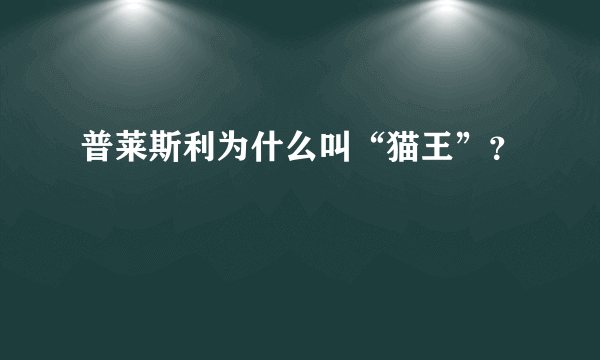 普莱斯利为什么叫“猫王”？